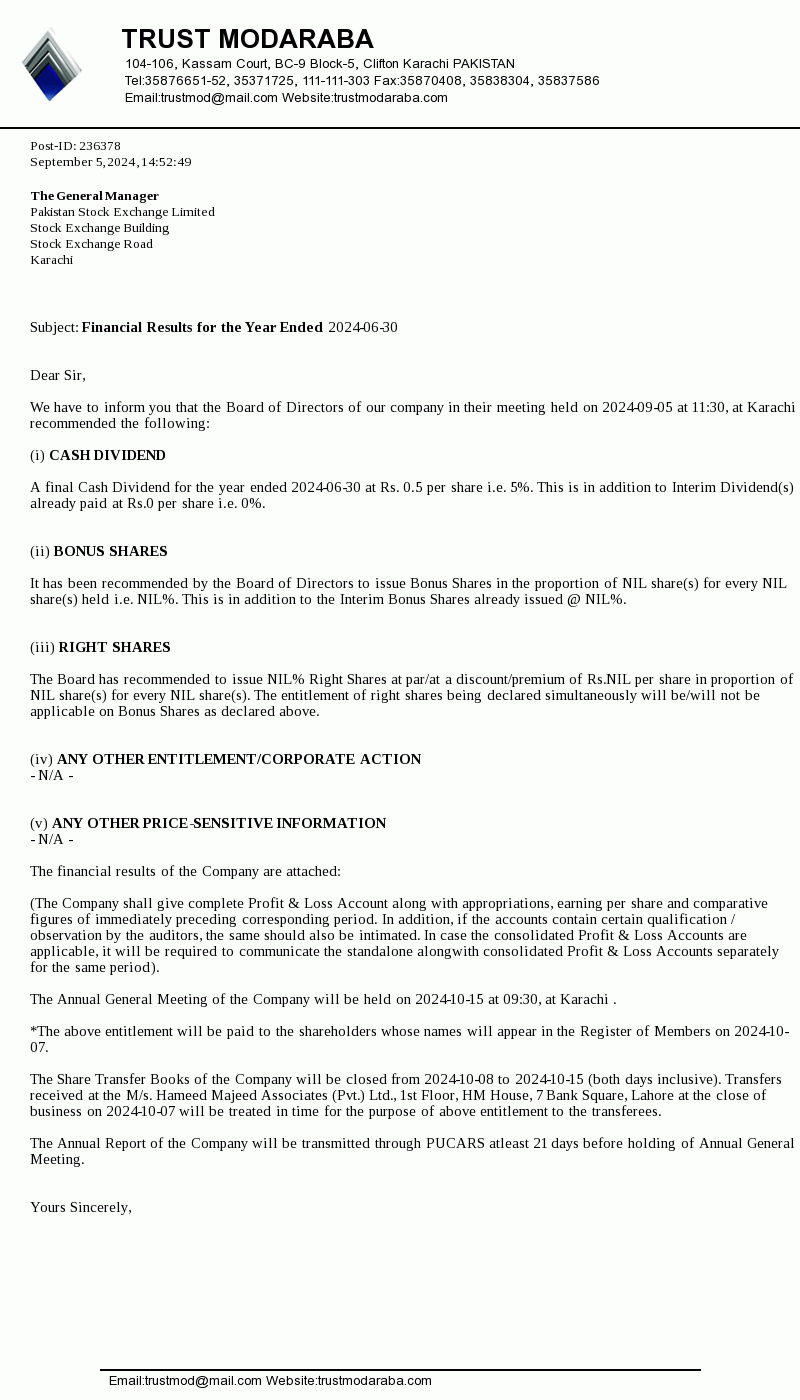 TRUST MODARABA
104-106, Kassam Court, BC-9 Block-5, Clifton Karachi PAKISTAN
Tel:35876651-52, 35371725, 111-111-303 Fax:35870408, 35838304, 35837586
Email:trustmod@mail.com Website:trustmodaraba.com

Post-ID: 236378
September 5, 2024, 14:52:49

The General Manager
Pakistan Stock Exchange Limited
Stock Exchange Building
Stock Exchange Road
Karachi

Subject: Financial Results for the Year Ended 2024-06-30

Dear Sir,

We have to inform you that the Board of Directors of our company in their meeting held on 2024-09-05 at 11:30, at Karachi recommended the following:

(i) CASH DIVIDEND

A final Cash Dividend for the year ended 2024-06-30 at Rs. 0.5 per share i.e. 5%. This is in addition to Interim Dividend(s) already paid at Rs.0 per share i.e. 0%.

(ii) BONUS SHARES

It has been recommended by the Board of Directors to issue Bonus Shares in the proportion of NIL share(s) for every NIL share(s) held i.e. NIL%. This is in addition to the Interim Bonus Shares already issued @ NIL%.

(iii) RIGHT SHARES

The Board has recommended to issue NIL% Right Shares at par/at a discount/premium of Rs.NIL per share in proportion of NIL share(s) for every NIL share(s). The entitlement of right shares being declared simultaneously will be/will not be applicable on Bonus Shares as declared above.

(iv) ANY OTHER ENTITLEMENT/CORPORATE ACTION
- N/A -

(v) ANY OTHER PRICE-SENSITIVE INFORMATION
- N/A -

The financial results of the Company are attached:

(The Company shall give complete Profit & Loss Account along with appropriations, earning per share and comparative figures of immediately preceding corresponding period. In addition, if the accounts contain certain qualification / observation by the auditors, the same should also be intimated. In case the consolidated Profit & Loss Accounts are applicable, it will be required to communicate the standalone alongwith consolidated Profit & Loss Accounts separately for the same period).

The Annual General Meeting of the Company will be held on 2024-10-15 at 09:30, at Karachi .

*The above entitlement will be paid to the shareholders whose names will appear in the Register of Members on 2024-10-07.

The Share Transfer Books of the Company will be closed from 2024-10-08 to 2024-10-15 (both days inclusive). Transfers received at the M/s. Hameed Majeed Associates (Pvt.) Ltd., 1st Floor, HM House, 7 Bank Square, Lahore at the close of business on 2024-10-07 will be treated in time for the purpose of above entitlement to the transferees.

The Annual Report of the Company will be transmitted through PUCARS atleast 21 days before holding of Annual General Meeting.

Yours Sincerely,

Email:trustmod@mail.com Website:trustmodaraba.com